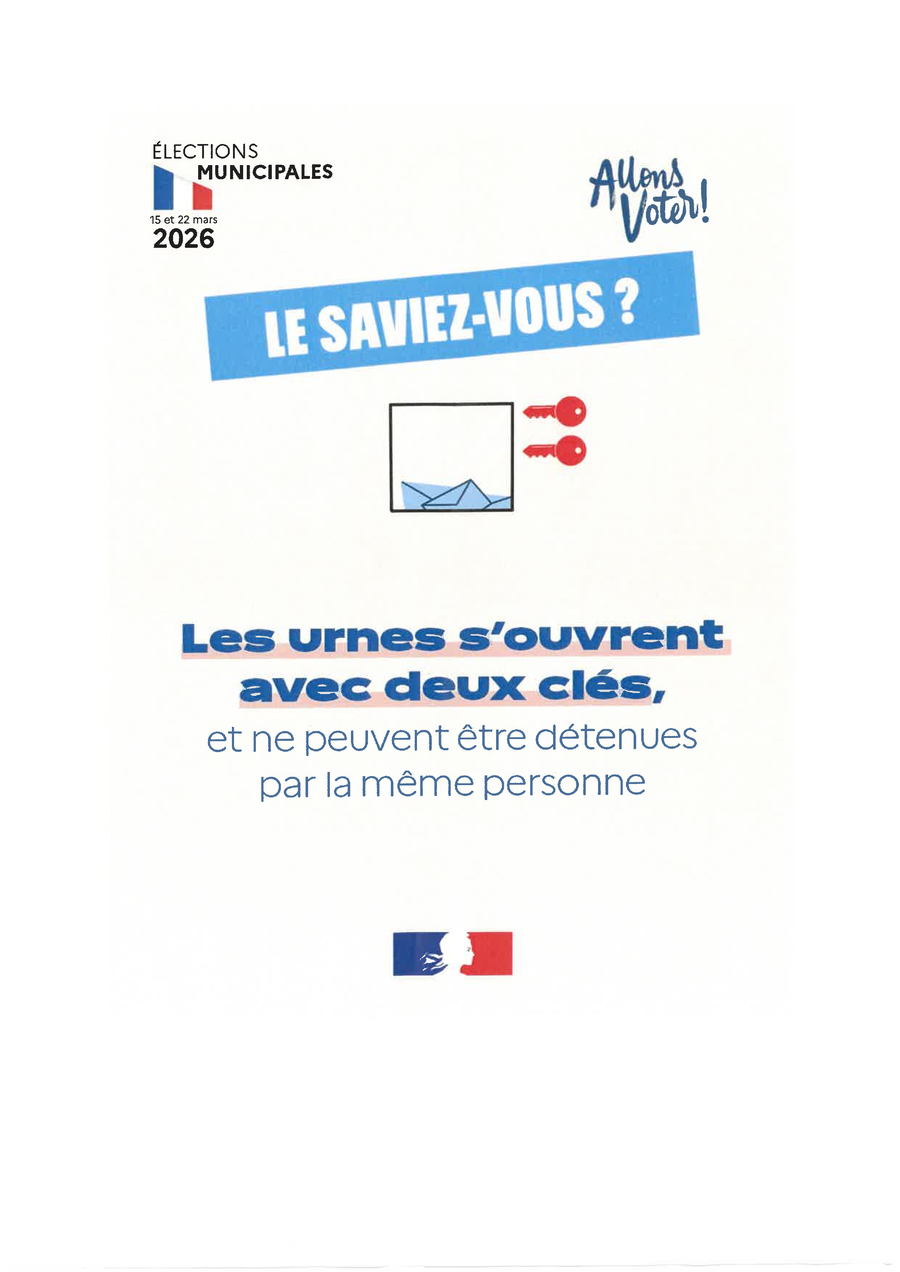 ÉLECTIONS
MUNICIPALES
15 et 22 mars
2026

Allons Voter!

LE SAVIEZ-VOUS ?

Les urnes s'ouvrent avec deux clés, et ne peuvent être détenues par la même personne